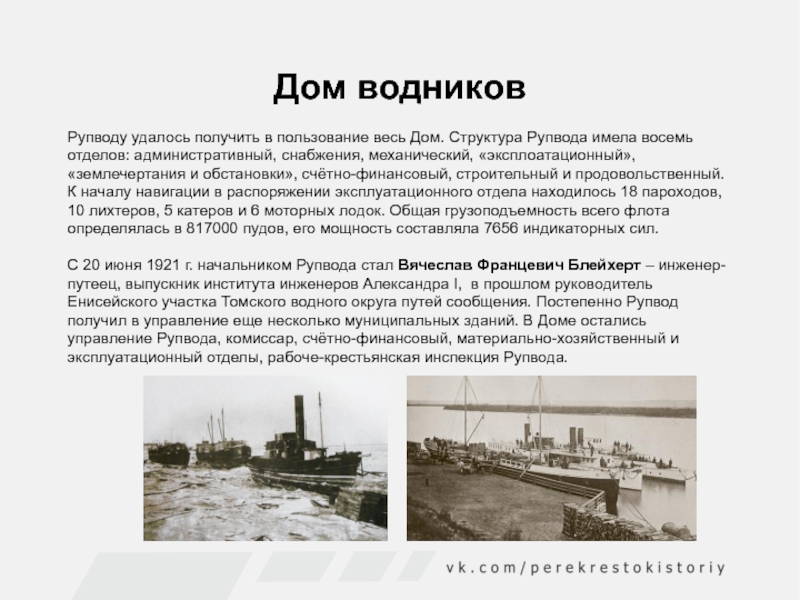 Дом водников

Рупводу удалось получить в пользование весь Дом. Структура Рупвода имела восемь отделов: административный, снабжения, механический, «эксплоатационный», «землечертания и обстановки», счётно-финансовый, строительный и продовольственный. К началу навигации в распоряжении эксплуатационного отдела находилось 18 пароходов, 10 лихтеров, 5 катеров и 6 моторных лодок. Общая грузоподъемность всего флота определялась в 817000 пудов, его мощность составляла 7656 индикаторных сил.

С 20 июня 1921 г. начальником Рупвода стал Вячеслав Францевич Блейхерт – инженер-путеец, выпускник института инженеров Александра I, в прошлом руководитель Енисейского участка Томского водного округа путей сообщения. Постепенно Рупвод получил в управление еще несколько муниципальных зданий. В Доме остались управление Рупвода, комиссар, счётно-финансовый, материально-хозяйственный и эксплуатационный отделы, рабоче-крестьянская инспекция Рупвода.

vk.com/perekrestokistoriy